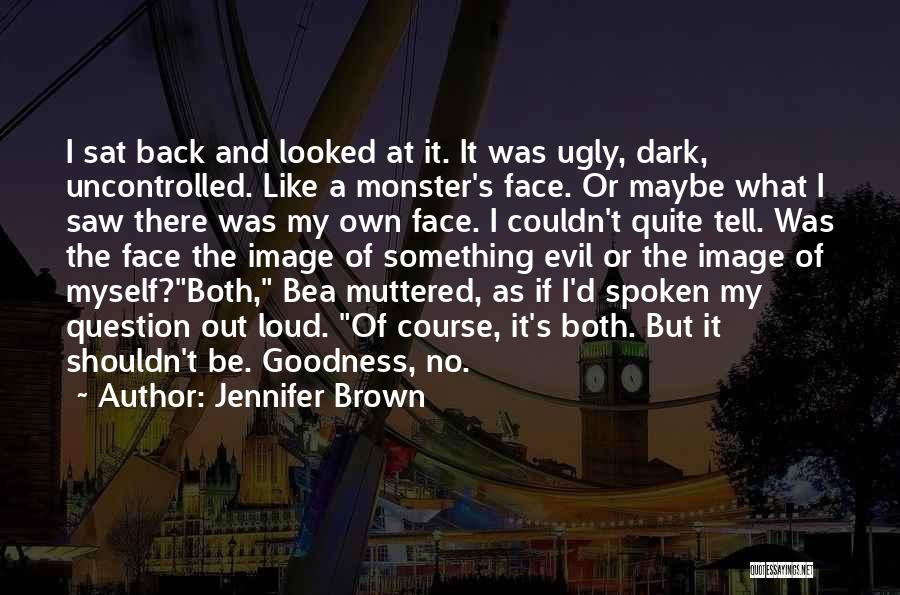 I sat back and looked at it. It was ugly, dark, uncontrolled. Like a monster's face. Or maybe what I saw there was my own face. I couldn't quite tell. Was the face the image of something evil or the image of myself?"Both," Bea muttered, as if I'd spoken my question out loud. "Of course, it's both. But it shouldn't be. Goodness, no.

~ Author: Jennifer Brown

QUOTESSAYINGS.NET